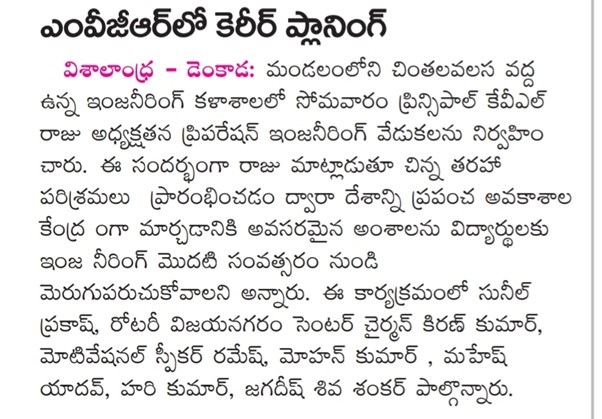 ఎంవీజీఆర్‌లో కెరీర్ ప్లానింగ్

విశాలాంధ్ర – డెంకాడ: మండలంలోని చింతలవలస వద్ద ఉన్న ఇంజనీరింగ్ కళాశాలలో సోమవారం ప్రిన్సిపాల్ కేవీఎల్ రాజు అధ్యక్షతన ప్రిపరేషన్ ఇంజనీరింగ్ వేడుకలను నిర్వహించారు. ఈ సందర్భంగా రాజు మాట్లాడుతూ చిన్న తరహా పరిశ్రమలు ప్రారంభించడం ద్వారా దేశాన్ని ప్రపంచ అవకాశాల కేంద్ర ంగా మార్చడానికి అవసరమైన అంశాలను విద్యార్థులకు ఇంజ నీరింగ్ మొదటి సంవత్సరం నుండి మెరుగుపరుచుకోవాలని అన్నారు. ఈ కార్యక్రమంలో సునీల్ ప్రకాష్, రోటరీ విజయనగరం సెంటర్ చైర్మన్ కిరణ్ కుమార్, మోటివేషనల్ స్పీకర్ రమేష్, మోహన్ కుమార్ , మహేష్ యాదవ్, హరి కుమార్, జగదీష్ శివ శంకర్ పాల్గొన్నారు.